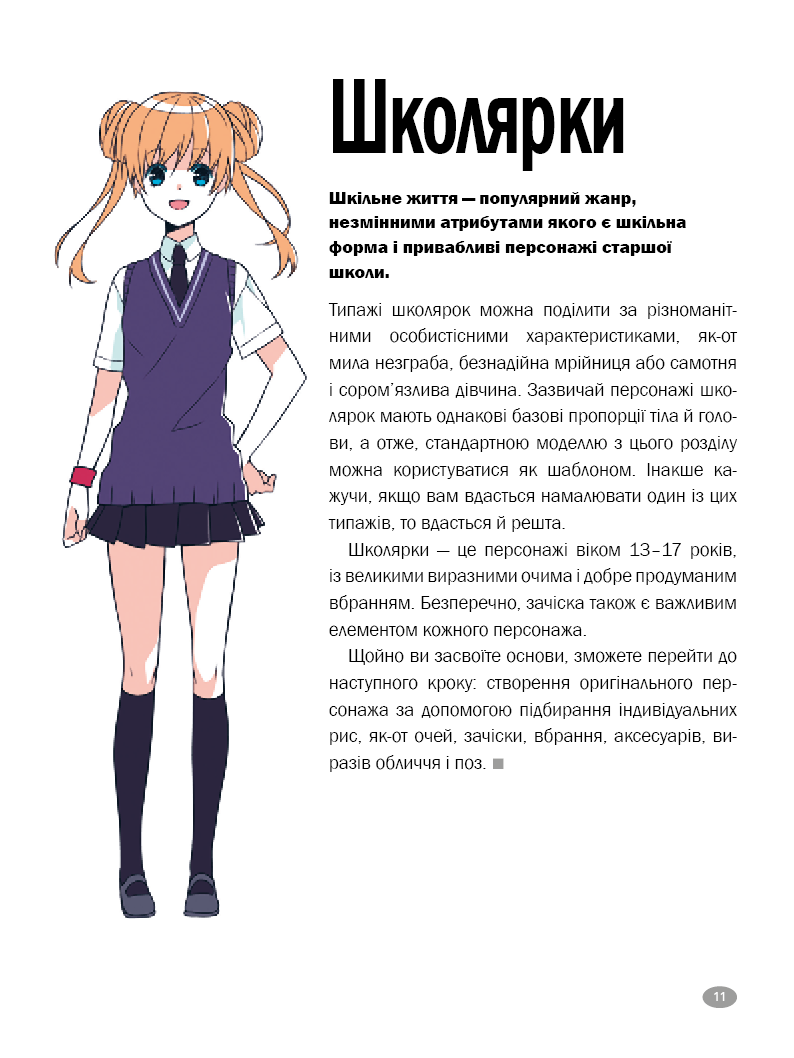 Школярки

Шкільне життя — популярний жанр, незмінними атрибутами якого є шкільна форма і привабливі персонажі старшої школи.

Типажі школярок можна поділити за різноманітними особистісними характеристиками, як-от мила незграба, безнадійна мрійниця або самотня і сором'язлива дівчина. Зазвичай персонажі школярок мають однакові базові пропорції тіла й голови, а отже, стандартною моделлю з цього розділу можна користуватися як шаблоном. Інакше кажучи, якщо вам вдасться намалювати один із цих типажів, то вдасться й решта.

Школярки — це персонажі віком 13–17 років, із великими виразними очима і добре продуманим вбранням. Безперечно, зачіска також є важливим елементом кожного персонажа.

Щойно ви засвоїте основи, зможете перейти до наступного кроку: створення оригінального персонажа за допомогою підбирання індивідуальних рис, як-от очей, зачіски, вбрання, аксесуарів, виразів обличчя і поз. ■

11